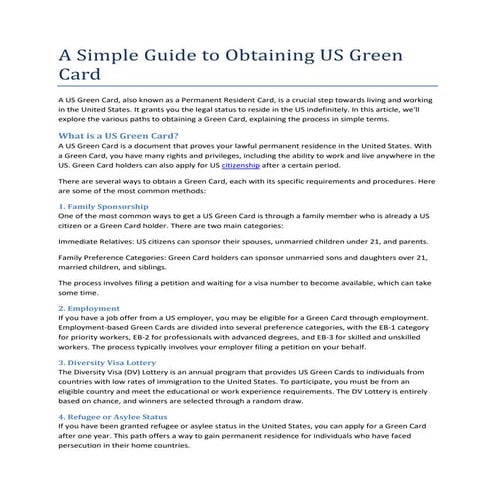 A Simple Guide to Obtaining US Green Card

A US Green Card, also known as a Permanent Resident Card, is a crucial step towards living and working in the United States. It grants you the legal status to reside in the US indefinitely. In this article, we'll explore the various paths to obtaining a Green Card, explaining the process in simple terms.

What is a US Green Card?

A US Green Card is a document that proves your lawful permanent residence in the United States. With a Green Card, you have many rights and privileges, including the ability to work and live anywhere in the US. Green Card holders can also apply for US citizenship after a certain period.

There are several ways to obtain a Green Card, each with its specific requirements and procedures. Here are some of the most common methods:

1. Family Sponsorship

One of the most common ways to get a US Green Card is through a family member who is already a US citizen or a Green Card holder. There are two main categories:

Immediate Relatives: US citizens can sponsor their spouses, unmarried children under 21, and parents.

Family Preference Categories: Green Card holders can sponsor unmarried sons and daughters over 21, married children, and siblings.

The process involves filing a petition and waiting for a visa number to become available, which can take some time.

2. Employment

If you have a job offer from a US employer, you may be eligible for a Green Card through employment. Employment-based Green Cards are divided into several preference categories, with the EB-1 category for priority workers, EB-2 for professionals with advanced degrees, and EB-3 for skilled and unskilled workers. The process typically involves your employer filing a petition on your behalf.

3. Diversity Visa Lottery

The Diversity Visa (DV) Lottery is an annual program that provides US Green Cards to individuals from countries with low rates of immigration to the United States. To participate, you must be from an eligible country and meet the educational or work experience requirements. The DV Lottery is entirely based on chance, and winners are selected through a random draw.

4. Refugee or Asylee Status

If you have been granted refugee or asylee status in the United States, you can apply for a Green Card after one year. This path offers a way to gain permanent residence for individuals who have faced persecution in their home countries.